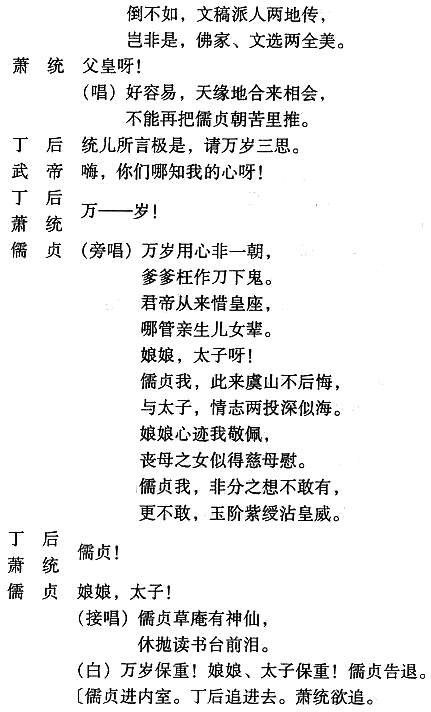 倒不如，文稿派人两地传，
岂非是，佛家、文选两全美。

萧　统　父皇呀！
（唱）好容易，天缘地合来相会，
不能再把儒贞朝苦里推。

丁　后　统儿所言极是，请万岁三思。

武　帝　嗨，你们哪知我的心呀！

丁　后
萧　统　万——岁！

儒　贞　（旁唱）万岁用心非一朝，
爹爹枉作刀下鬼。
君帝从来惜皇座，
哪管亲生儿女辈。
娘娘，太子呀！
儒贞我，此来虞山不后悔，
与太子，情志两投深似海。
娘娘心迹我敬佩，
丧母之女似得慈母慰。
儒贞我，非分之想不敢有，
更不敢，玉阶紫绶沾皇威。

丁　后
萧　统　儒贞！

儒　贞　娘娘，太子！
（接唱）儒贞草庵有神仙，
休抛读书台前泪。
（白）万岁保重！娘娘、太子保重！儒贞告退。
〔儒贞进内室。丁后追进去。萧统欲追。